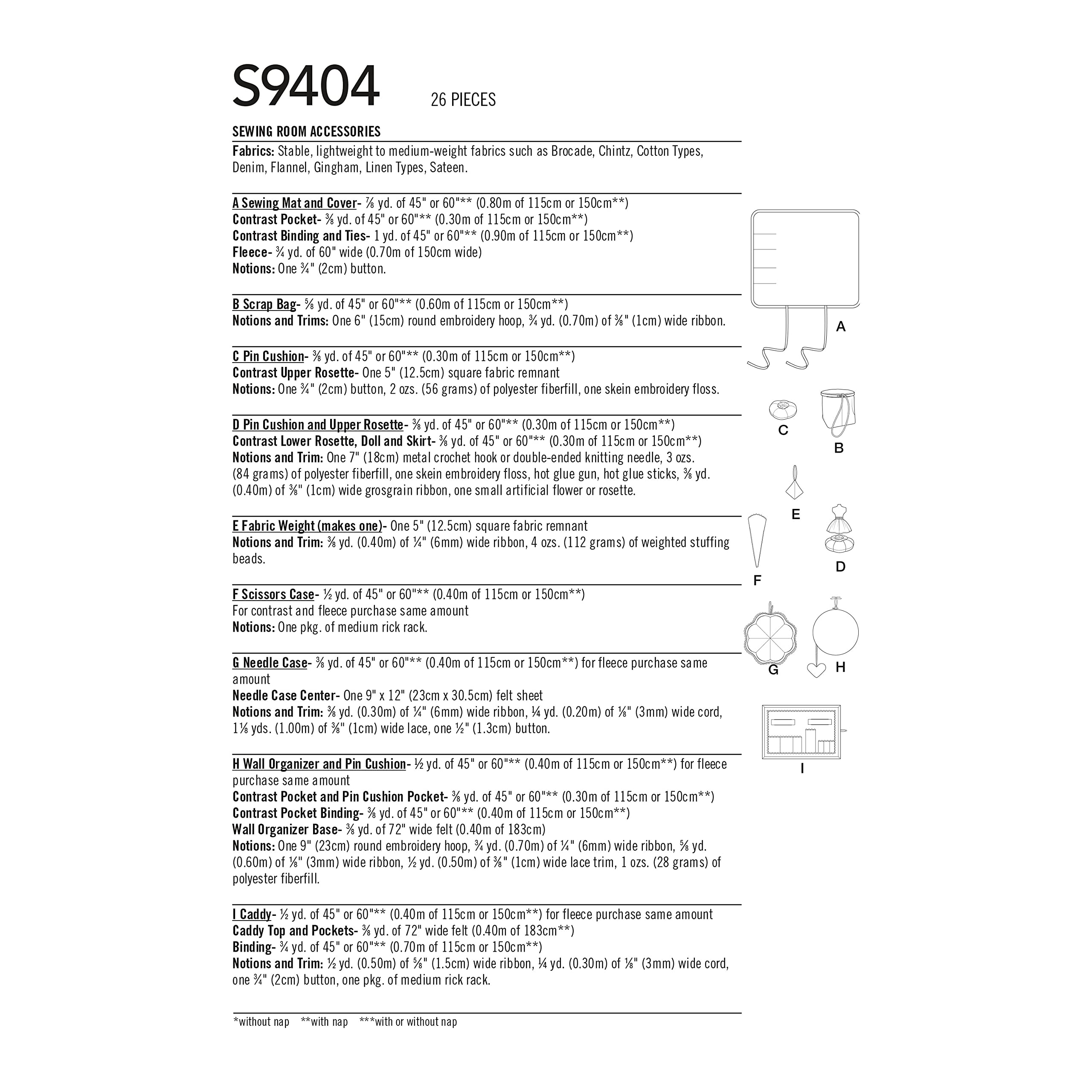 S9404 26 PIECES

SEWING ROOM ACCESSORIES

Fabrics: Stable, lightweight to medium-weight fabrics such as Brocade, Chintz, Cotton Types, Denim, Flannel, Gingham, Linen Types, Sateen.

A Sewing Mat and Cover- ⅞ yd. of 45" or 60"** (0.80m of 115cm or 150cm**)
Contrast Pocket- ⅜ yd. of 45" or 60"** (0.30m of 115cm or 150cm**)
Contrast Binding and Ties- 1 yd. of 45" or 60"** (0.90m of 115cm or 150cm**)
Fleece- ¾ yd. of 60" wide (0.70m of 150cm wide)
Notions: One ¾" (2cm) button.

B Scrap Bag- ⅝ yd. of 45" or 60"** (0.60m of 115cm or 150cm**)
Notions and Trims: One 6" (15cm) round embroidery hoop, ¾ yd. (0.70m) of ⅜" (1cm) wide ribbon.

C Pin Cushion- ⅜ yd. of 45" or 60"** (0.30m of 115cm or 150cm**)
Contrast Upper Rosette- One 5" (12.5cm) square fabric remnant
Notions: One ¾" (2cm) button, 2 ozs. (56 grams) of polyester fiberfill, one skein embroidery floss.

D Pin Cushion and Upper Rosette- ⅜ yd. of 45" or 60"** (0.30m of 115cm or 150cm**)
Contrast Lower Rosette, Doll and Skirt- ⅜ yd. of 45" or 60"** (0.30m of 115cm or 150cm**)
Notions and Trim: One 7" (18cm) metal crochet hook or double-ended knitting needle, 3 ozs. (84 grams) of polyester fiberfill, one skein embroidery floss, hot glue gun, hot glue sticks, ⅜ yd. (0.40m) of ⅜" (1cm) wide grosgrain ribbon, one small artificial flower or rosette.

E Fabric Weight (makes one)- One 5" (12.5cm) square fabric remnant
Notions and Trim: ⅜ yd. (0.40m) of ¼" (6mm) wide ribbon, 4 ozs. (112 grams) of weighted stuffing beads.

F Scissors Case- ½ yd. of 45" or 60"** (0.40m of 115cm or 150cm**)
For contrast and fleece purchase same amount
Notions: One pkg. of medium rick rack.

G Needle Case- ⅜ yd. of 45" or 60"** (0.40m of 115cm or 150cm**) for fleece purchase same amount
Needle Case Center- One 9" x 12" (23cm x 30.5cm) felt sheet
Notions and Trim: ⅜ yd. (0.30m) of ¼" (6mm) wide ribbon, ¼ yd. (0.20m) of ⅛" (3mm) wide cord, 1⅛ yds. (1.00m) of ⅜" (1cm) wide lace, one ½" (1.3cm) button.

H Wall Organizer and Pin Cushion- ½ yd. of 45" or 60"** (0.40m of 115cm or 150cm**) for fleece purchase same amount
Contrast Pocket and Pin Cushion Pocket- ⅜ yd. of 45" or 60"** (0.30m of 115cm or 150cm**)
Contrast Pocket Binding- ⅜ yd. of 45" or 60"** (0.40m of 115cm or 150cm**)
Wall Organizer Base- ⅜ yd. of 72" wide felt (0.40m of 183cm)
Notions: One 9" (23cm) round embroidery hoop, ¾ yd. (0.70m) of ¼" (6mm) wide ribbon, ⅝ yd. (0.60m) of ⅛" (3mm) wide ribbon, ½ yd. (0.50m) of ⅜" (1cm) wide lace trim, 1 ozs. (28 grams) of polyester fiberfill.

I Caddy- ½ yd. of 45" or 60"** (0.40m of 115cm or 150cm**) for fleece purchase same amount
Caddy Top and Pockets- ⅜ yd. of 72" wide felt (0.40m of 183cm**)
Binding- ¾ yd. of 45" or 60"** (0.70m of 115cm or 150cm**)
Notions and Trim: ½ yd. (0.50m) of ⅝" (1.5cm) wide ribbon, ¼ yd. (0.30m) of ⅛" (3mm) wide cord, one ¾" (2cm) button, one pkg. of medium rick rack.

*without nap **with nap ***with or without nap

A
C B
E
F D
G H
I